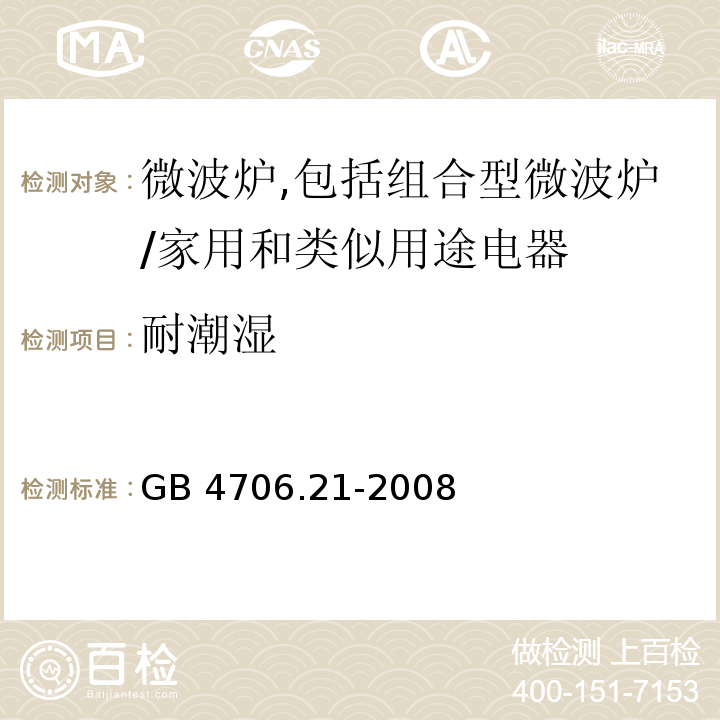 MA CNAS ilac-MRA

检测对象：微波炉,包括组合型微波炉/家用和类似用途电器

检测项目：耐潮湿

检测标准：GB 4706.21-2008

百检 Baijiantest.com

做检测 上百检
400-151-7153